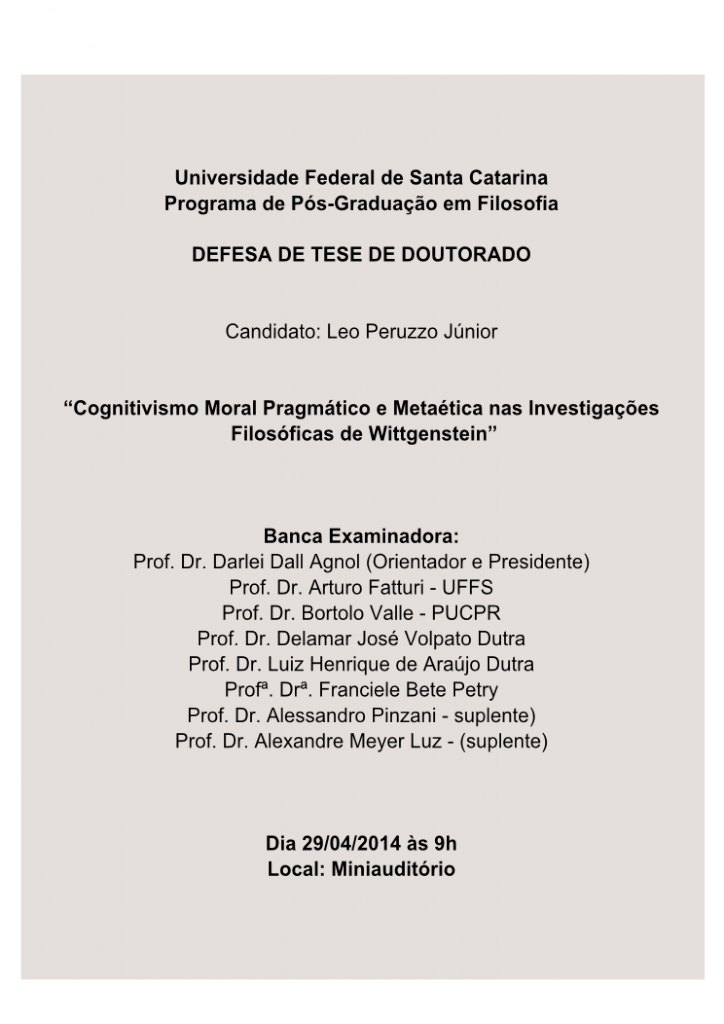 Universidade Federal de Santa Catarina
Programa de Pós-Graduação em Filosofia

DEFESA DE TESE DE DOUTORADO

Candidato: Leo Peruzzo Júnior

“Cognitivismo Moral Pragmático e Metaética nas Investigações Filosóficas de Wittgenstein”

Banca Examinadora:
Prof. Dr. Darlei Dall Agnol (Orientador e Presidente)
Prof. Dr. Arturo Fatturi - UFFS
Prof. Dr. Bortolo Valle - PUCPR
Prof. Dr. Delamar José Volpato Dutra
Prof. Dr. Luiz Henrique de Araújo Dutra
Profª. Drª. Franciele Bete Petry
Prof. Dr. Alessandro Pinzani - suplente)
Prof. Dr. Alexandre Meyer Luz - (suplente)

Dia 29/04/2014 às 9h
Local: Miniauditório